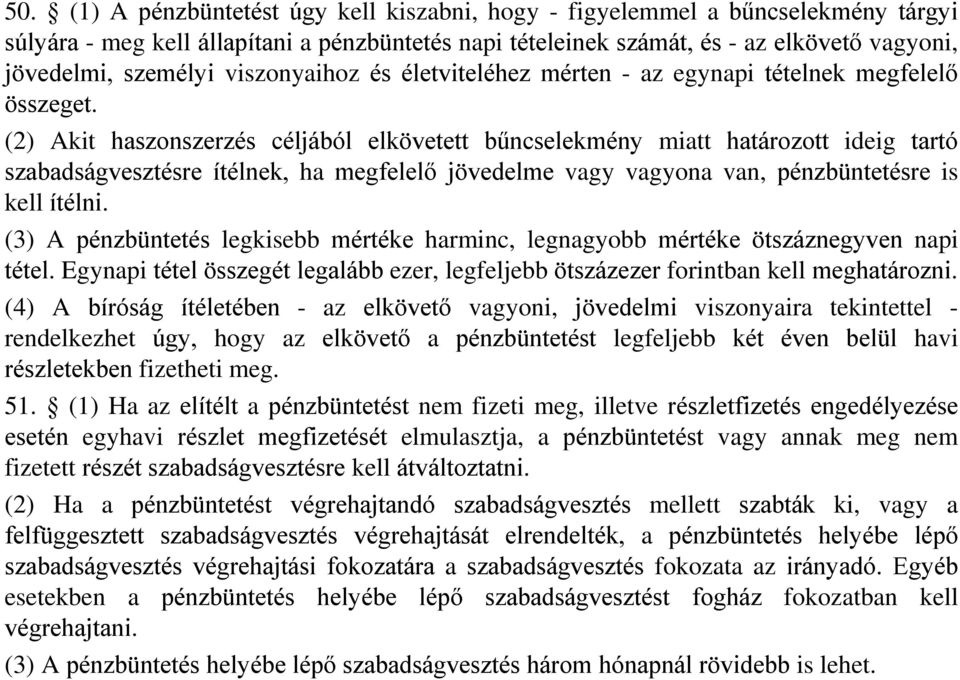 50. § (1) A pénzbüntetést úgy kell kiszabni, hogy - figyelemmel a bűncselekmény tárgyi súlyára - meg kell állapítani a pénzbüntetés napi tételeinek számát, és - az elkövető vagyoni, jövedelmi, személyi viszonyaihoz és életviteléhez mérten - az egynapi tételnek megfelelő összeget.

(2) Akit haszonszerzés céljából elkövetett bűncselekmény miatt határozott ideig tartó szabadságvesztésre ítélnek, ha megfelelő jövedelme vagy vagyona van, pénzbüntetésre is kell ítélni.

(3) A pénzbüntetés legkisebb mértéke harminc, legnagyobb mértéke ötszáznegyven napi tétel. Egynapi tétel összegét legalább ezer, legfeljebb ötszázezer forintban kell meghatározni.

(4) A bíróság ítéletében - az elkövető vagyoni, jövedelmi viszonyaira tekintettel - rendelkezhet úgy, hogy az elkövető a pénzbüntetést legfeljebb két éven belül havi részletekben fizetheti meg.

51. § (1) Ha az elítélt a pénzbüntetést nem fizeti meg, illetve részletfizetés engedélyezése esetén egyhavi részlet megfizetését elmulasztja, a pénzbüntetést vagy annak meg nem fizetett részét szabadságvesztésre kell átváltoztatni.

(2) Ha a pénzbüntetést végrehajtandó szabadságvesztés mellett szabták ki, vagy a felfüggesztett szabadságvesztés végrehajtását elrendelték, a pénzbüntetés helyébe lépő szabadságvesztés végrehajtási fokozatára a szabadságvesztés fokozata az irányadó. Egyéb esetekben a pénzbüntetés helyébe lépő szabadságvesztést fogház fokozatban kell végrehajtani.

(3) A pénzbüntetés helyébe lépő szabadságvesztés három hónapnál rövidebb is lehet.